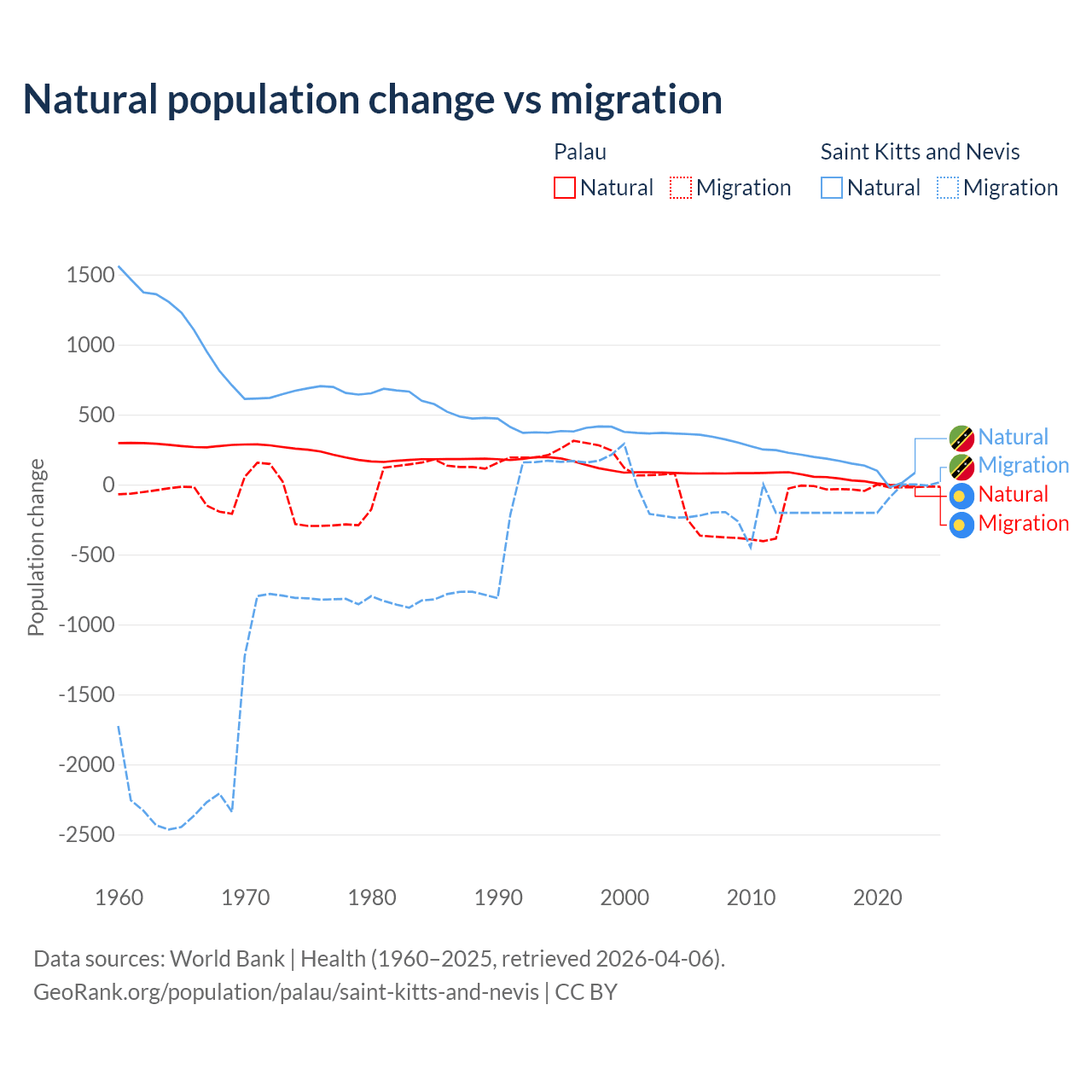 Natural population change vs migration

Palau
Natural Migration

Saint Kitts and Nevis
Natural Migration

Population change

1500
1000
500
0
-500
-1000
-1500
-2000
-2500

1960 1970 1980 1990 2000 2010 2020

Natural
Migration
Natural
Migration

Data sources: World Bank | Health (1960–2025, retrieved 2026-04-06).
GeoRank.org/population/palau/saint-kitts-and-nevis | CC BY